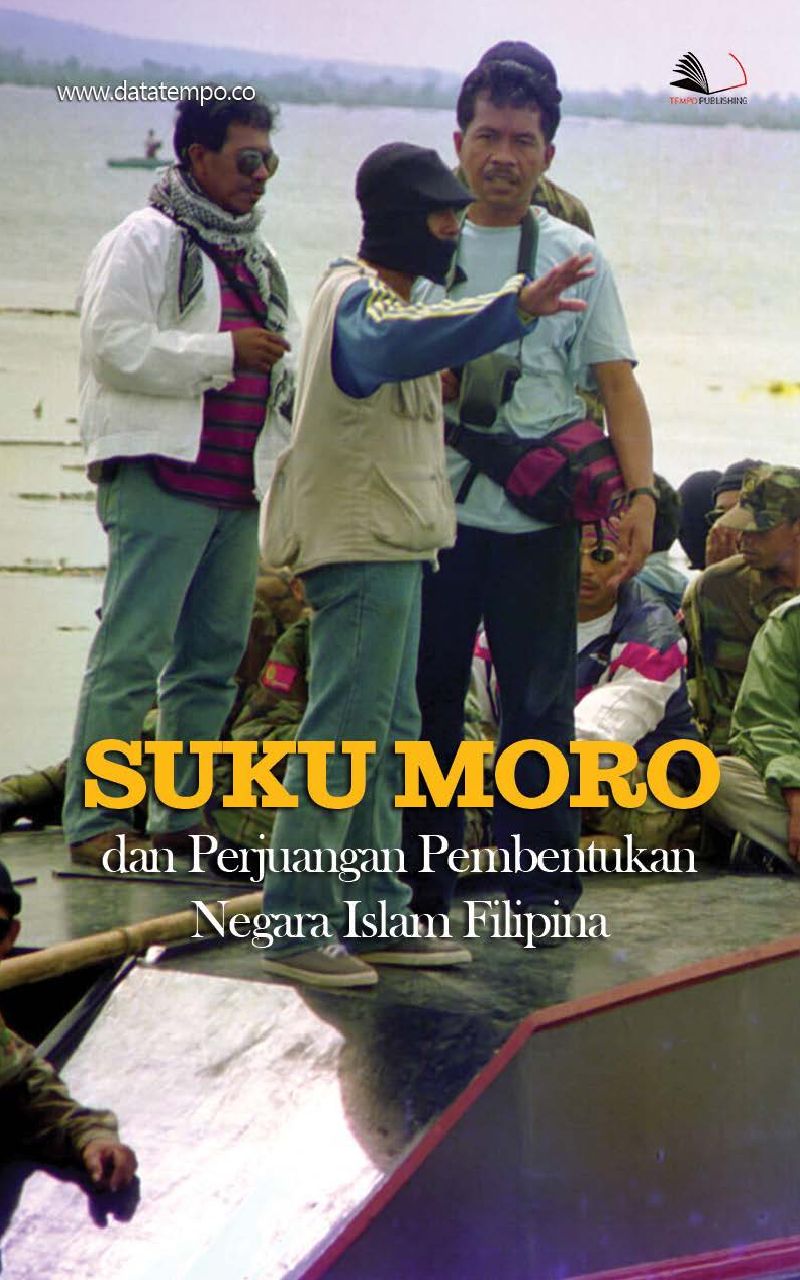 www.datatempo.co

TEMPO PUBLISHING

SUKU MORO

dan Perjuangan Pembentukan Negara Islam Filipina